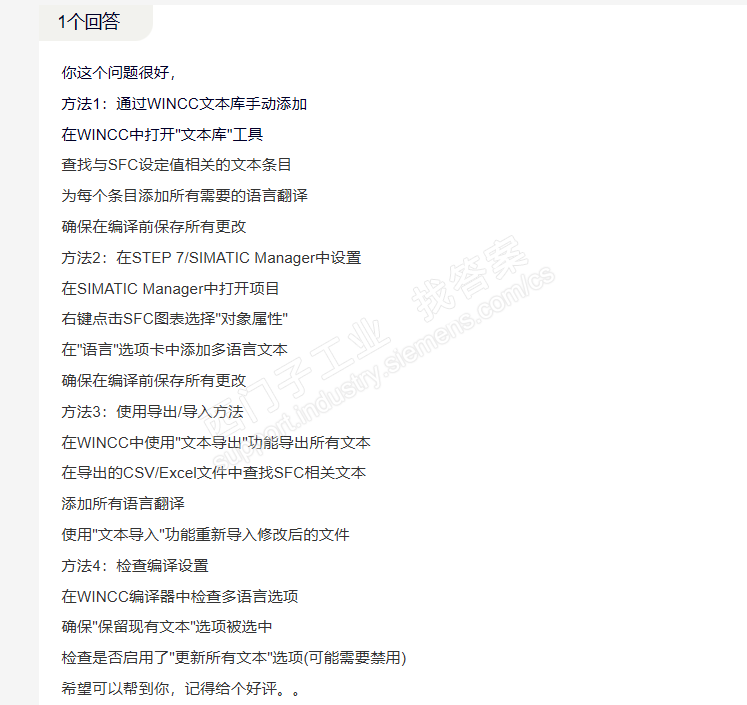 1个回答

你这个问题很好，

方法1：通过WINCC文本库手动添加

在WINCC中打开"文本库"工具

查找与SFC设定值相关的文本条目

为每个条目添加所有需要的语言翻译

确保在编译前保存所有更改

方法2：在STEP 7/SIMATIC Manager中设置

在SIMATIC Manager中打开项目

右键点击SFC图表选择"对象属性"

在"语言"选项卡中添加多语言文本

确保在编译前保存所有更改

方法3：使用导出/导入方法

在WINCC中使用"文本导出"功能导出所有文本

在导出的CSV/Excel文件中查找SFC相关文本

添加所有语言翻译

使用"文本导入"功能重新导入修改后的文件

方法4：检查编译设置

在WINCC编译器中检查多语言选项

确保"保留现有文本"选项被选中

检查是否启用了"更新所有文本"选项(可能需要禁用)

希望可以帮到你，记得给个好评。。

西门子工业 找答案 support.industry.siemens.com/cs